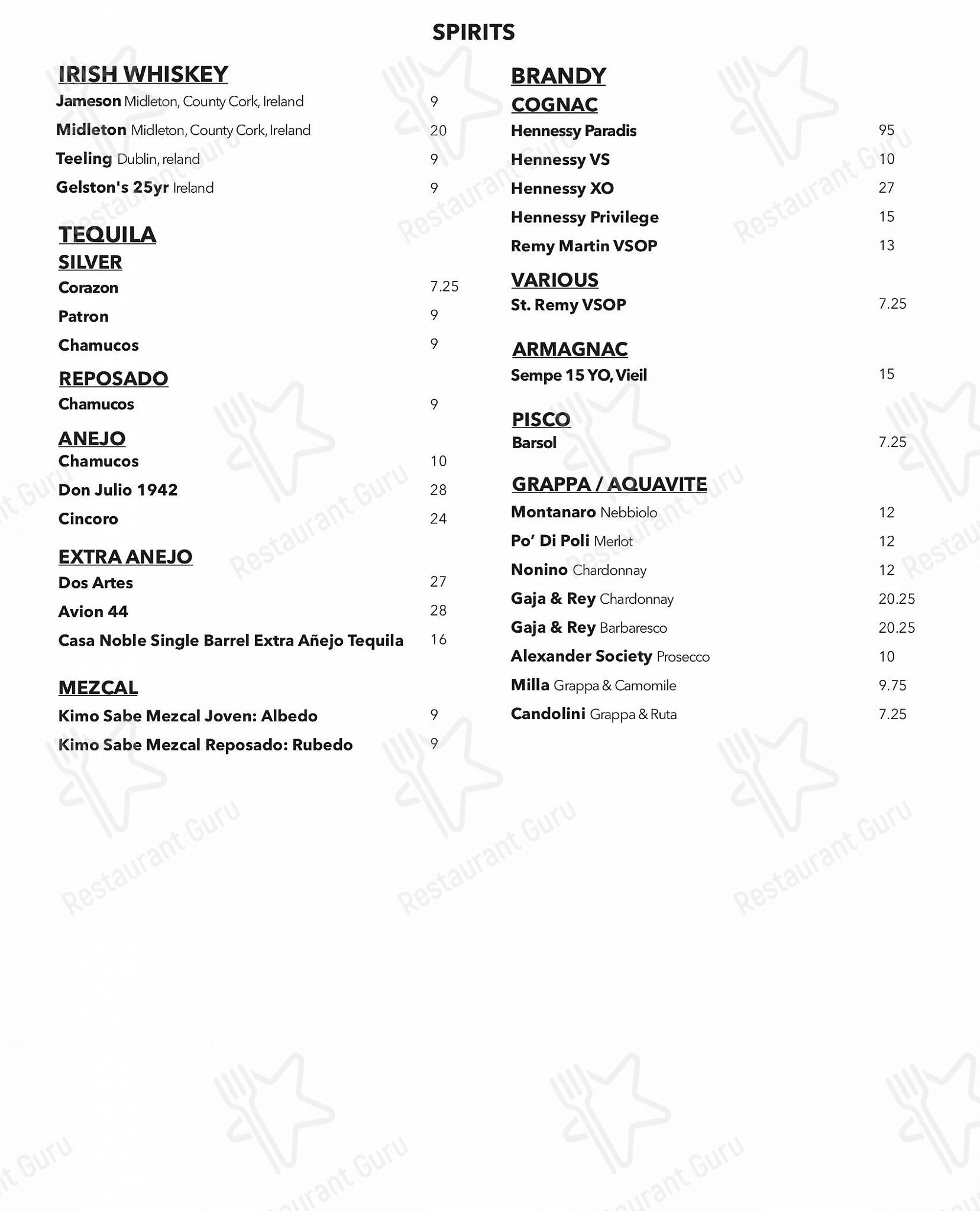 SPIRITS

IRISH WHISKEY
Jameson Midleton, County Cork, Ireland 9
Midleton Midleton, County Cork, Ireland 20
Teeling Dublin, reland 9
Gelston's 25yr Ireland 9

TEQUILA
SILVER
Corazon 7.25
Patron 9
Chamucos 9

REPOSADO
Chamucos 9

ANEJO
Chamucos 10
Don Julio 1942 28
Cincoro 24

EXTRA ANEJO
Dos Artes 27
Avion 44 28
Casa Noble Single Barrel Extra Añejo Tequila 16

MEZCAL
Kimo Sabe Mezcal Joven: Albedo 9
Kimo Sabe Mezcal Reposado: Rubedo 9

BRANDY
COGNAC
Hennessy Paradis 95
Hennessy VS 10
Hennessy XO 27
Hennessy Privilege 15
Remy Martin VSOP 13

VARIOUS
St. Remy VSOP 7.25

ARMAGNAC
Sempe 15 YO, Vieil 15

PISCO
Barsol 7.25

GRAPPA / AQUAVITE
Montanaro Nebbiolo 12
Po' Di Poli Merlot 12
Nonino Chardonnay 12
Gaja & Rey Chardonnay 20.25
Gaja & Rey Barbaresco 20.25
Alexander Society Prosecco 10
Milla Grappa & Camomile 9.75
Candolini Grappa & Ruta 7.25

Restaurant Guru